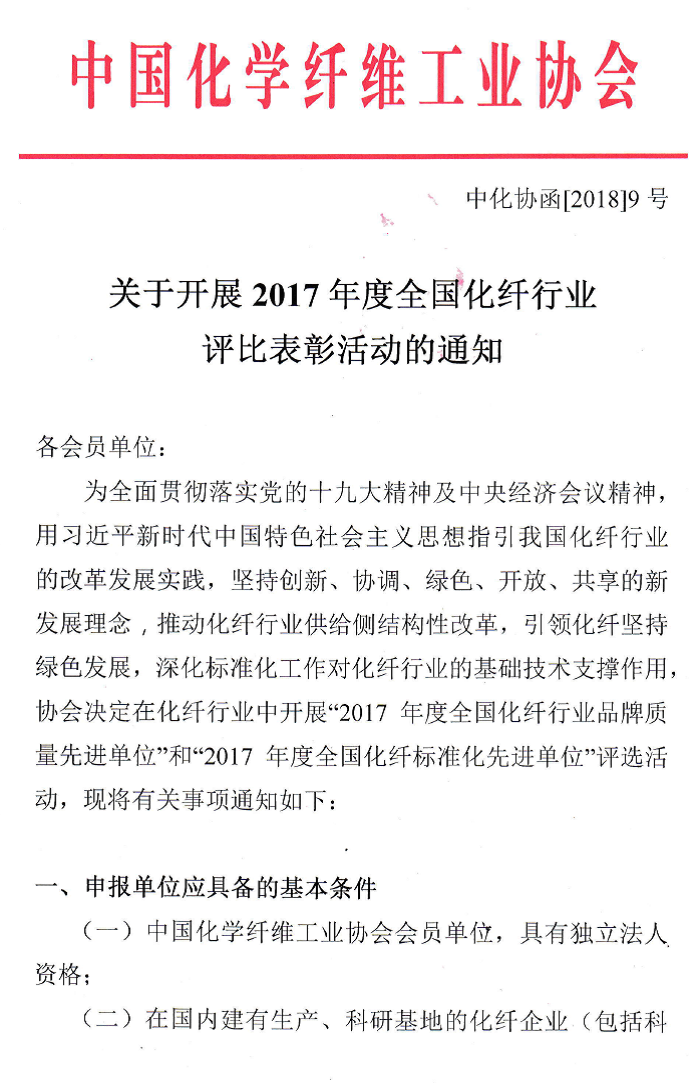 中国化学纤维工业协会

中化协函[2018]9 号

关于开展 2017 年度全国化纤行业评比表彰活动的通知

各会员单位：

为全面贯彻落实党的十九大精神及中央经济会议精神，用习近平新时代中国特色社会主义思想指引我国化纤行业的改革发展实践，坚持创新、协调、绿色、开放、共享的新发展理念，推动化纤行业供给侧结构性改革，引领化纤坚持绿色发展，深化标准化工作对化纤行业的基础技术支撑作用，协会决定在化纤行业中开展“2017 年度全国化纤行业品牌质量先进单位”和“2017 年度全国化纤标准化先进单位”评选活动，现将有关事项通知如下：

一、申报单位应具备的基本条件

（一）中国化学纤维工业协会会员单位，具有独立法人资格；

（二）在国内建有生产、科研基地的化纤企业（包括科